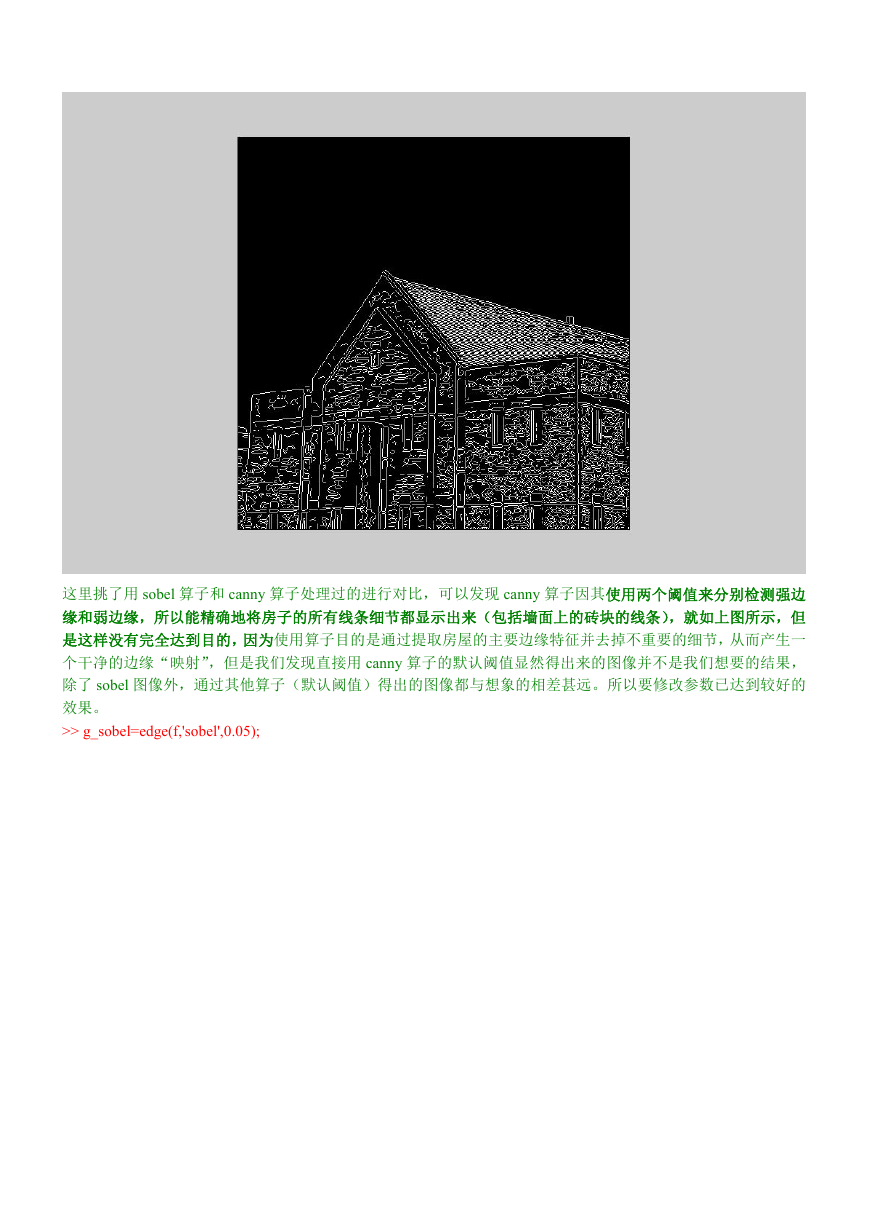 这里挑了用 sobel 算子和 canny 算子处理过的进行对比，可以发现 canny 算子因其使用两个阈值来分别检测强边缘和弱边缘，所以能精确地将房子的所有线条细节都显示出来（包括墙面上的砖块的线条），就如上图所示，但是这样没有完全达到目的，因为使用算子目的是通过提取房屋的主要边缘特征并去掉不重要的细节，从而产生一个干净的边缘“映射”，但是我们发现直接用 canny 算子的默认阈值显然得出来的图像并不是我们想要的结果，除了 sobel 图像外，通过其他算子（默认阈值）得出的图像都与想象的相差甚远。所以要修改参数已达到较好的效果。

>> g_sobel=edge(f,'sobel',0.05);